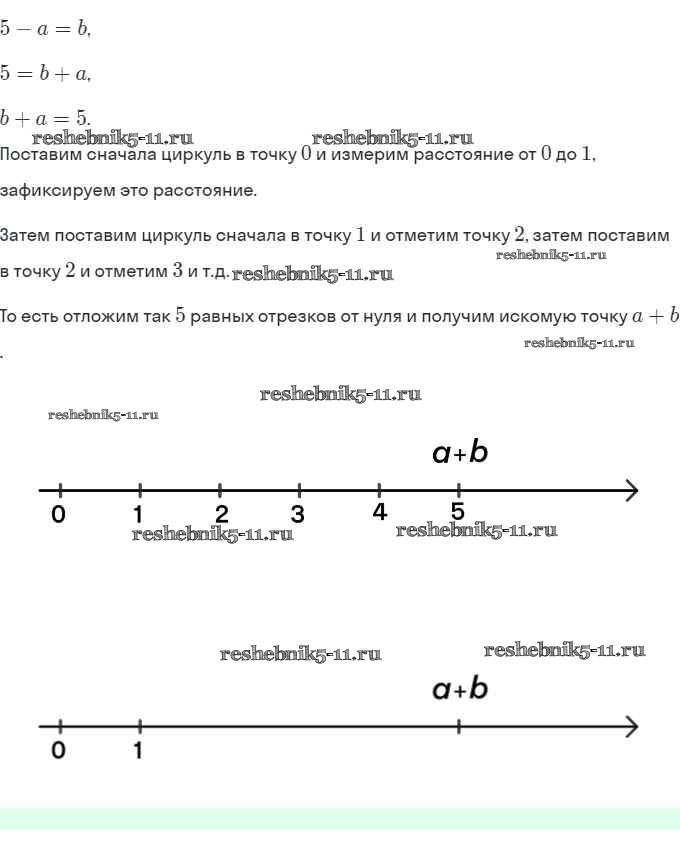 $5 - a = b,$

$5 = b + a,$

$b + a = 5.$

reshebnik5-11.ru reshebnik5-11.ru

Поставим сначала циркуль в точку $0$ и измерим расстояние от $0$ до $1$, зафиксируем это расстояние.

Затем поставим циркуль сначала в точку $1$ и отметим точку $2$, затем поставим в точку $2$ и отметим $3$ и т.д.

reshebnik5-11.ru reshebnik5-11.ru

То есть отложим так $5$ равных отрезков от нуля и получим искомую точку $a + b$.

reshebnik5-11.ru

reshebnik5-11.ru

reshebnik5-11.ru

$a+b$

0 1 2 3 4 5

reshebnik5-11.ru reshebnik5-11.ru

reshebnik5-11.ru reshebnik5-11.ru

$a+b$

0 1